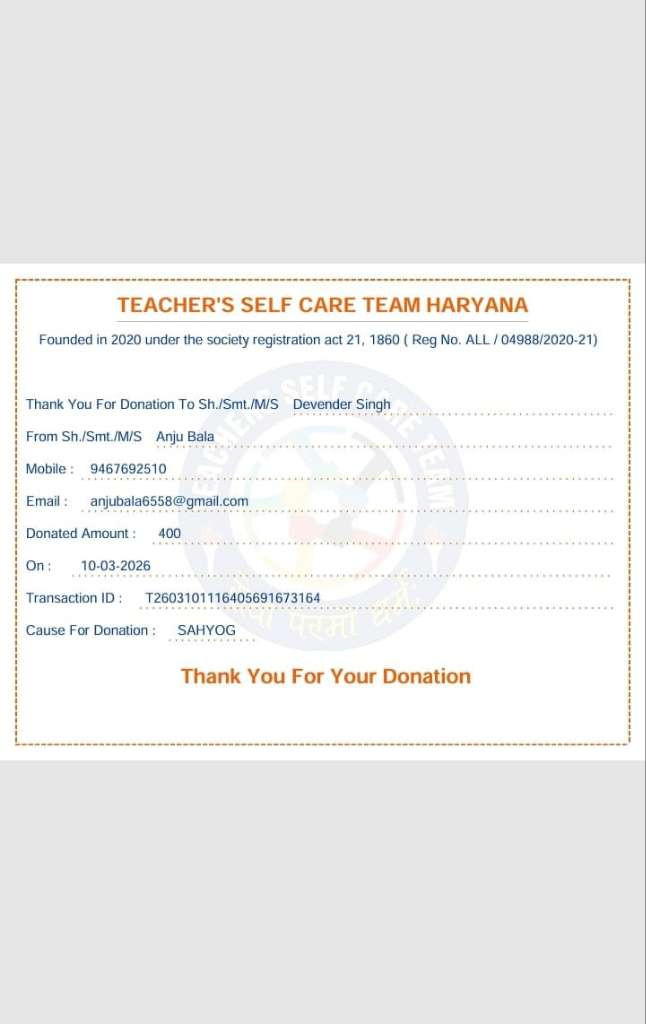 TEACHER'S SELF CARE TEAM HARYANA

Founded in 2020 under the society registration act 21, 1860 ( Reg No. ALL / 04988/2020-21)

Thank You For Donation To Sh./Smt./M/S Devender Singh

From Sh./Smt./M/S Anju Bala

Mobile : 9467692510

Email : anjubala6558@gmail.com

Donated Amount : 400

On : 10-03-2026

Transaction ID : T2603101116405691673164

Cause For Donation : SAHYOG

Thank You For Your Donation